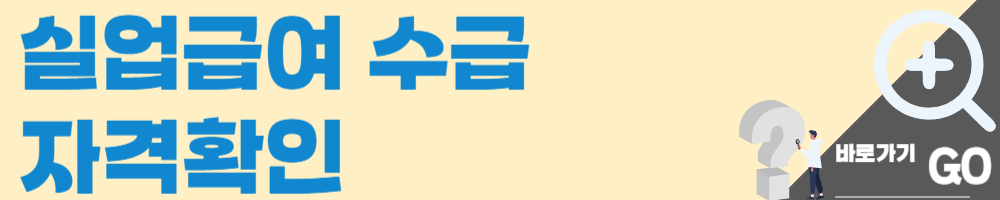 실업급여 수급
자격확인

바로가기 GO